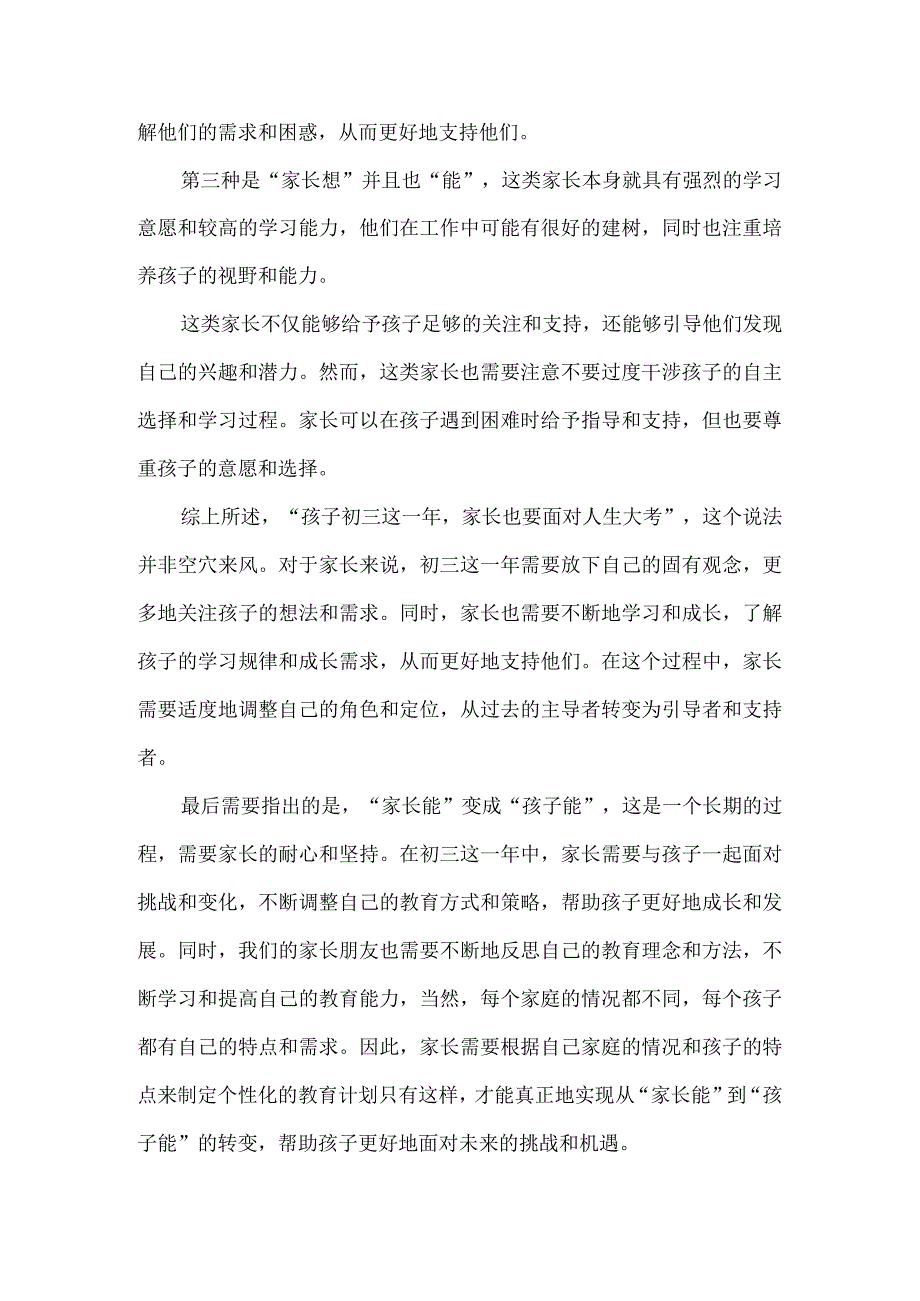 解他们的需求和困惑，从而更好地支持他们。

第三种是“家长想”并且也“能”，这类家长本身就具有强烈的学习意愿和较高的学习能力，他们在工作中可能有很好的建树，同时也注重培养孩子的视野和能力。

这类家长不仅能够给予孩子足够的关注和支持，还能够引导他们发现自己的兴趣和潜力。然而，这类家长也需要注意不要过度干涉孩子的自主选择和学习过程。家长可以在孩子遇到困难时给予指导和支持，但也要尊重孩子的意愿和选择。

综上所述，“孩子初三这一年，家长也要面对人生大考”，这个说法并非空穴来风。对于家长来说，初三这一年需要放下自己的固有观念，更多地关注孩子的想法和需求。同时，家长也需要不断地学习和成长，了解孩子的学习规律和成长需求，从而更好地支持他们。在这个过程中，家长需要适度地调整自己的角色和定位，从过去的主导者转变为引导者和支持者。

最后需要指出的是，“家长能”变成“孩子能”，这是一个长期的过程，需要家长的耐心和坚持。在初三这一年中，家长需要与孩子一起面对挑战和变化，不断调整自己的教育方式和策略，帮助孩子更好地成长和发展。同时，我们的家长朋友也需要不断地反思自己的教育理念和方法，不断学习和提高自己的教育能力，当然，每个家庭的情况都不同，每个孩子都有自己的特点和需求。因此，家长需要根据自己家庭的情况和孩子的特点来制定个性化的教育计划只有这样，才能真正地实现从“家长能”到“孩子能”的转变，帮助孩子更好地面对未来的挑战和机遇。